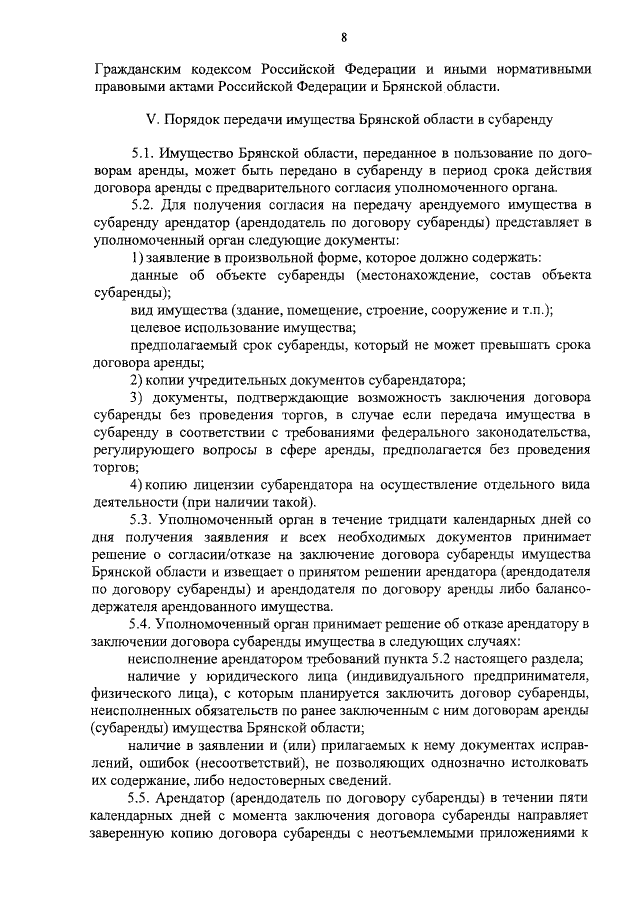 8

Гражданским кодексом Российской Федерации и иными нормативными правовыми актами Российской Федерации и Брянской области.

V. Порядок передачи имущества Брянской области в субаренду

5.1. Имущество Брянской области, переданное в пользование по договорам аренды, может быть передано в субаренду в период срока действия договора аренды с предварительного согласия уполномоченного органа.

5.2. Для получения согласия на передачу арендуемого имущества в субаренду арендатор (арендодатель по договору субаренды) представляет в уполномоченный орган следующие документы:

1) заявление в произвольной форме, которое должно содержать:

данные об объекте субаренды (местонахождение, состав объекта субаренды);

вид имущества (здание, помещение, строение, сооружение и т.п.);

целевое использование имущества;

предполагаемый срок субаренды, который не может превышать срока договора аренды;

2) копии учредительных документов субарендатора;

3) документы, подтверждающие возможность заключения договора субаренды без проведения торгов, в случае если передача имущества в субаренду в соответствии с требованиями федерального законодательства, регулирующего вопросы в сфере аренды, предполагается без проведения торгов;

4) копию лицензии субарендатора на осуществление отдельного вида деятельности (при наличии такой).

5.3. Уполномоченный орган в течение тридцати календарных дней со дня получения заявления и всех необходимых документов принимает решение о согласии/отказе на заключение договора субаренды имущества Брянской области и извещает о принятом решении арендатора (арендодателя по договору субаренды) и арендодателя по договору аренды либо балансодержателя арендованного имущества.

5.4. Уполномоченный орган принимает решение об отказе арендатору в заключении договора субаренды имущества в следующих случаях:

неисполнение арендатором требований пункта 5.2 настоящего раздела;

наличие у юридического лица (индивидуального предпринимателя, физического лица), с которым планируется заключить договор субаренды, неисполненных обязательств по ранее заключенным с ним договорам аренды (субаренды) имущества Брянской области;

наличие в заявлении и (или) прилагаемых к нему документах исправлений, ошибок (несоответствий), не позволяющих однозначно истолковать их содержание, либо недостоверных сведений.

5.5. Арендатор (арендодатель по договору субаренды) в течении пяти календарных дней с момента заключения договора субаренды направляет заверенную копию договора субаренды с неотъемлемыми приложениями к